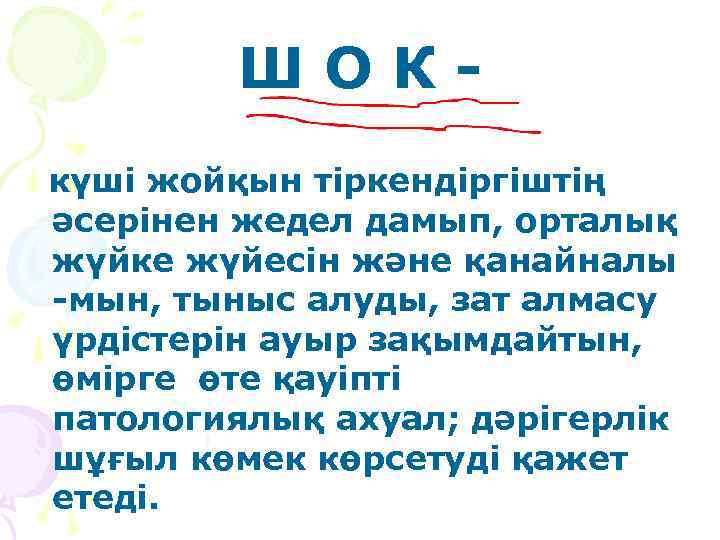 Ш О К -

күші жойқын тіркендіргіштің әсерінен жедел дамып, орталық жүйке жүйесін және қанайналы -мын, тыныс алуды, зат алмасу үрдістерін ауыр зақымдайтын, өмірге өте қауіпті патологиялық ахуал; дәрігерлік шұғыл көмек көрсетуді қажет етеді.